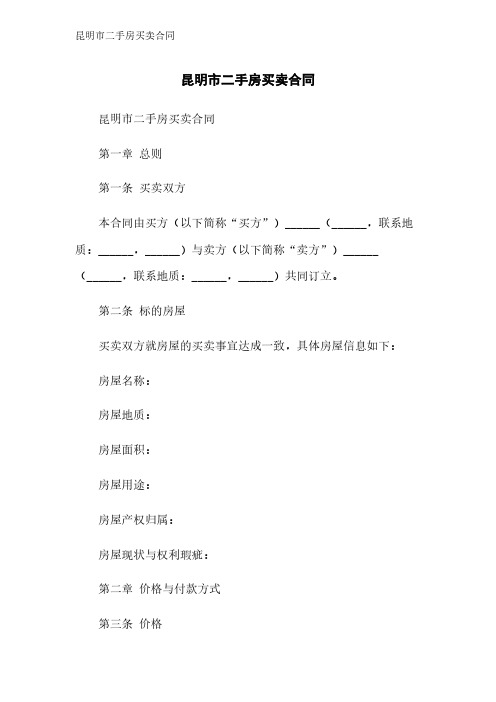 昆明市二手房买卖合同

昆明市二手房买卖合同

昆明市二手房买卖合同

第一章 总则

第一条 买卖双方

本合同由买方（以下简称“买方”）______（______，联系地质：______，______）与卖方（以下简称“卖方”）______（______，联系地质：______，______）共同订立。

第二条 标的房屋

买卖双方就房屋的买卖事宜达成一致，具体房屋信息如下：

房屋名称：

房屋地质：

房屋面积：

房屋用途：

房屋产权归属：

房屋现状与权利瑕疵：

第二章 价格与付款方式

第三条 价格